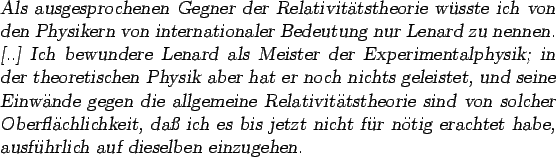 Als ausgesprochenen Gegner der Relativitätstheorie wüsste ich von den Physikern von internationaler Bedeutung nur Lenard zu nennen. [..] Ich bewundere Lenard als Meister der Experimentalphysik; in der theoretischen Physik aber hat er noch nichts geleistet, und seine Einwände gegen die allgemeine Relativitätstheorie sind von solcher Oberflächlichkeit, daß ich es bis jetzt nicht für nötig erachtet habe, ausführlich auf dieselben einzugehen.